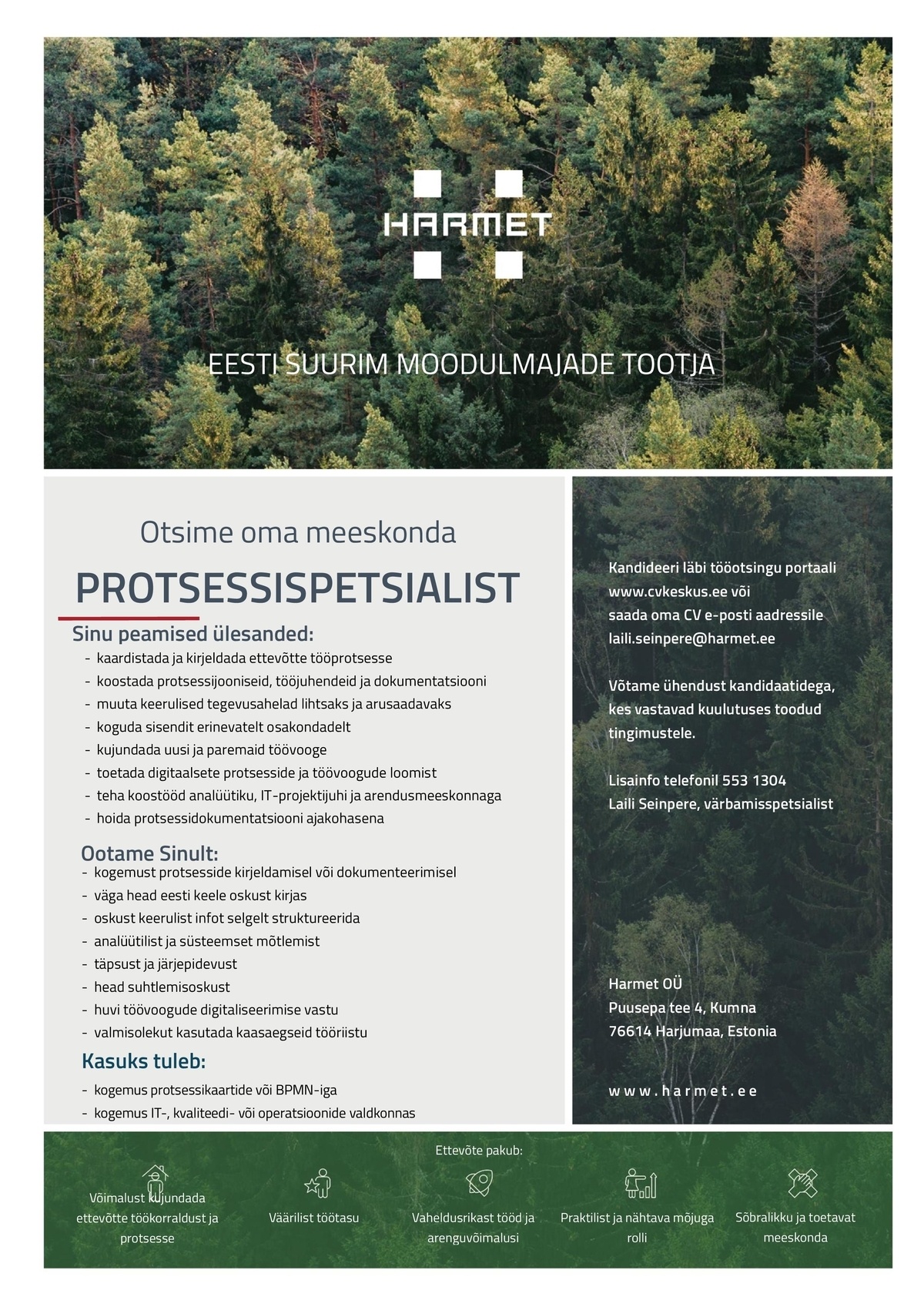 HARMET

EESTI SUURIM MOODULMAJADE TOOTJA

Otsime oma meeskonda

PROTSESSISPETSIALIST

Sinu peamised ülesanded:
- kaardistada ja kirjeldada ettevõtte tööprotsesse
- koostada protsessijooniseid, tööjuhendeid ja dokumentatsiooni
- muuta keerulised tegevusahelad lihtsaks ja arusaadavaks
- koguda sisendit erinevatelt osakondadelt
- kujundada uusi ja paremaid töövooge
- toetada digitaalsete protsesside ja töövoogude loomist
- teha koostööd analüütiku, IT-projektijuhi ja arendusmeeskonnaga
- hoida protsessidokumentatsiooni ajakohasena

Ootame Sinult:
- kogemust protsesside kirjeldamisel või dokumenteerimisel
- väga head eesti keele oskust kirjas
- oskust keerulist infot selgelt struktureerida
- analüütilist ja süsteemset mõtlemist
- täpsust ja järjepidevust
- head suhtlemisoskust
- huvi töövoogude digitaliseerimise vastu
- valmisolekut kasutada kaasaegseid tööriistu

Kasuks tuleb:
- kogemus protsessikaartide või BPMN-iga
- kogemus IT-, kvaliteedi- või operatsioonide valdkonnas

Kandideeri läbi tööotsingu portaali www.cvkeskus.ee või saada oma CV e-posti aadressile laili.seinpere@harmet.ee

Võtame ühendust kandidaatidega, kes vastavad kuulutuses toodud tingimustele.

Lisainfo telefonil 553 1304
Laili Seinpere, värbamisspetsialist

Harmet OÜ
Puusepa tee 4, Kumna
76614 Harjumaa, Estonia

www.harmet.ee

Ettevõte pakub:

Võimalust kujundada ettevõtte töökorraldust ja protsesse

Väärilist töötasu

Vaheldusrikast tööd ja arenguvõimalusi

Praktilist ja nähtava mõjuga rolli

Sõbralikku ja toetavat meeskonda